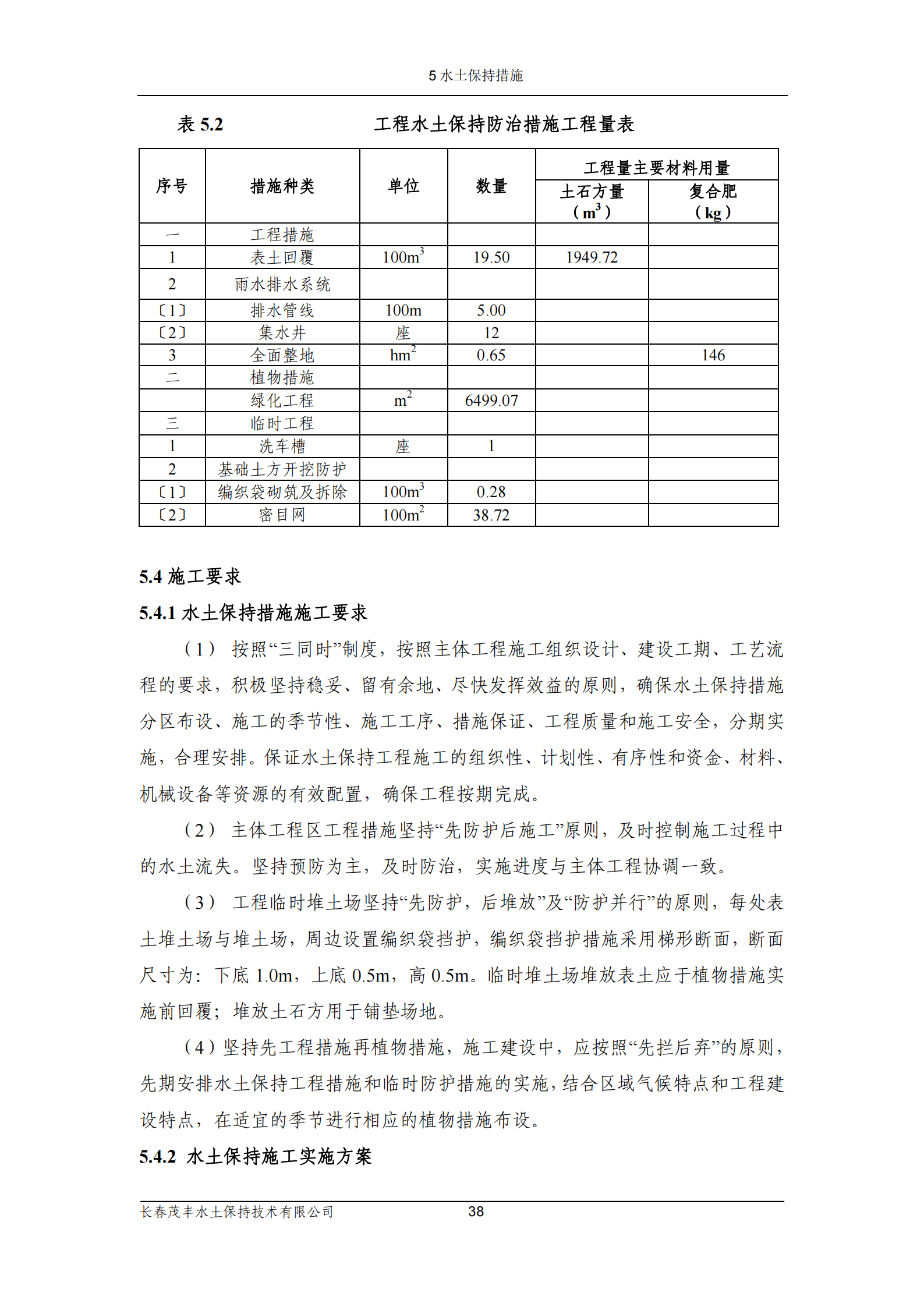 5 水土保持措施

表 5.2　　　　　　工程水土保持防治措施工程量表

| 序号 | 措施种类 | 单位 | 数量 | 工程量主要材料用量 土石方量（$m^3$） | 工程量主要材料用量 复合肥（kg） |
|---|---|---|---|---|---|
| 一 | 工程措施 | | | | |
| 1 | 表土回覆 | $100m^3$ | 19.50 | 1949.72 | |
| 2 | 雨水排水系统 | | | | |
| 〔1〕 | 排水管线 | 100m | 5.00 | | |
| 〔2〕 | 集水井 | 座 | 12 | | |
| 3 | 全面整地 | $hm^2$ | 0.65 | | 146 |
| 二 | 植物措施 | | | | |
| | 绿化工程 | $m^2$ | 6499.07 | | |
| 三 | 临时工程 | | | | |
| 1 | 洗车槽 | 座 | 1 | | |
| 2 | 基础土方开挖防护 | | | | |
| 〔1〕 | 编织袋砌筑及拆除 | $100m^3$ | 0.28 | | |
| 〔2〕 | 密目网 | $100m^2$ | 38.72 | | |

5.4 施工要求

5.4.1 水土保持措施施工要求

（1） 按照“三同时”制度，按照主体工程施工组织设计、建设工期、工艺流程的要求，积极坚持稳妥、留有余地、尽快发挥效益的原则，确保水土保持措施分区布设、施工的季节性、施工工序、措施保证、工程质量和施工安全，分期实施，合理安排。保证水土保持工程施工的组织性、计划性、有序性和资金、材料、机械设备等资源的有效配置，确保工程按期完成。

（2） 主体工程区工程措施坚持“先防护后施工”原则，及时控制施工过程中的水土流失。坚持预防为主，及时防治，实施进度与主体工程协调一致。

（3） 工程临时堆土场坚持“先防护，后堆放”及“防护并行”的原则，每处表土堆土场与堆土场，周边设置编织袋挡护，编织袋挡护措施采用梯形断面，断面尺寸为：下底 1.0m，上底 0.5m，高 0.5m。临时堆土场堆放表土应于植物措施实施前回覆；堆放土石方用于铺垫场地。

（4）坚持先工程措施再植物措施，施工建设中，应按照“先拦后弃”的原则，先期安排水土保持工程措施和临时防护措施的实施，结合区域气候特点和工程建设特点，在适宜的季节进行相应的植物措施布设。

5.4.2 水土保持施工实施方案

长春茂丰水土保持技术有限公司　　38